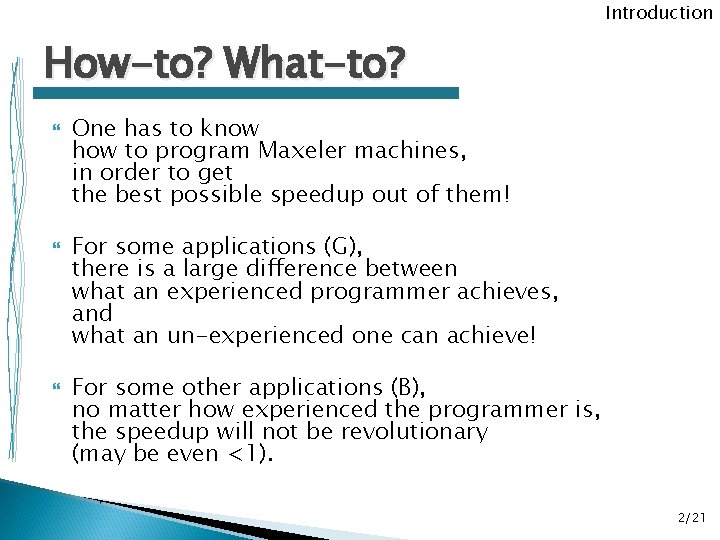 Introduction

How-to? What-to?

One has to know how to program Maxeler machines, in order to get the best possible speedup out of them!

For some applications (G), there is a large difference between what an experienced programmer achieves, and what an un-experienced one can achieve!

For some other applications (B), no matter how experienced the programmer is, the speedup will not be revolutionary (may be even <1).

2/21